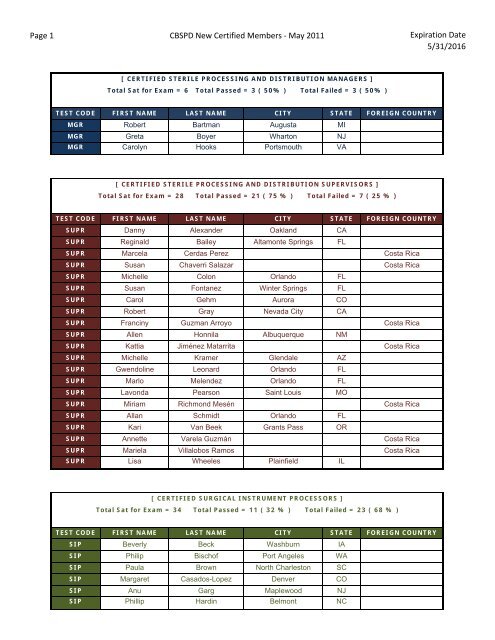 Page 1

CBSPD New Certified Members - May 2011

Expiration Date
5/31/2016

[ CERTIFIED STERILE PROCESSING AND DISTRIBUTION MANAGERS ]
Total Sat for Exam = 6 Total Passed = 3 ( 50% ) Total Failed = 3 ( 50% )

| TEST CODE | FIRST NAME | LAST NAME | CITY | STATE | FOREIGN COUNTRY |
|---|---|---|---|---|---|
| MGR | Robert | Bartman | Augusta | MI | |
| MGR | Greta | Boyer | Wharton | NJ | |
| MGR | Carolyn | Hooks | Portsmouth | VA | |

[ CERTIFIED STERILE PROCESSING AND DISTRIBUTION SUPERVISORS ]
Total Sat for Exam = 28 Total Passed = 21 ( 75 % ) Total Failed = 7 ( 25 % )

| TEST CODE | FIRST NAME | LAST NAME | CITY | STATE | FOREIGN COUNTRY |
|---|---|---|---|---|---|
| SUPR | Danny | Alexander | Oakland | CA | |
| SUPR | Reginald | Bailey | Altamonte Springs | FL | |
| SUPR | Marcela | Cerdas Perez | | | Costa Rica |
| SUPR | Susan | Chaverri Salazar | | | Costa Rica |
| SUPR | Michelle | Colon | Orlando | FL | |
| SUPR | Susan | Fontanez | Winter Springs | FL | |
| SUPR | Carol | Gehm | Aurora | CO | |
| SUPR | Robert | Gray | Nevada City | CA | |
| SUPR | Franciny | Guzman Arroyo | | | Costa Rica |
| SUPR | Allen | Honnila | Albuquerque | NM | |
| SUPR | Kattia | Jiménez Matarrita | | | Costa Rica |
| SUPR | Michelle | Kramer | Glendale | AZ | |
| SUPR | Gwendoline | Leonard | Orlando | FL | |
| SUPR | Mario | Melendez | Orlando | FL | |
| SUPR | Lavonda | Pearson | Saint Louis | MO | |
| SUPR | Miriam | Richmond Mesén | | | Costa Rica |
| SUPR | Allan | Schmidt | Orlando | FL | |
| SUPR | Kari | Van Beek | Grants Pass | OR | |
| SUPR | Annette | Varela Guzmán | | | Costa Rica |
| SUPR | Mariela | Villalobos Ramos | | | Costa Rica |
| SUPR | Lisa | Wheeles | Plainfield | IL | |

[ CERTIFIED SURGICAL INSTRUMENT PROCESSORS ]
Total Sat for Exam = 34 Total Passed = 11 ( 32 % ) Total Failed = 23 ( 68 % )

| TEST CODE | FIRST NAME | LAST NAME | CITY | STATE | FOREIGN COUNTRY |
|---|---|---|---|---|---|
| SIP | Beverly | Beck | Washburn | IA | |
| SIP | Philip | Bischof | Port Angeles | WA | |
| SIP | Paula | Brown | North Charleston | SC | |
| SIP | Margaret | Casados-Lopez | Denver | CO | |
| SIP | Anu | Garg | Maplewood | NJ | |
| SIP | Phillip | Hardin | Belmont | NC | |